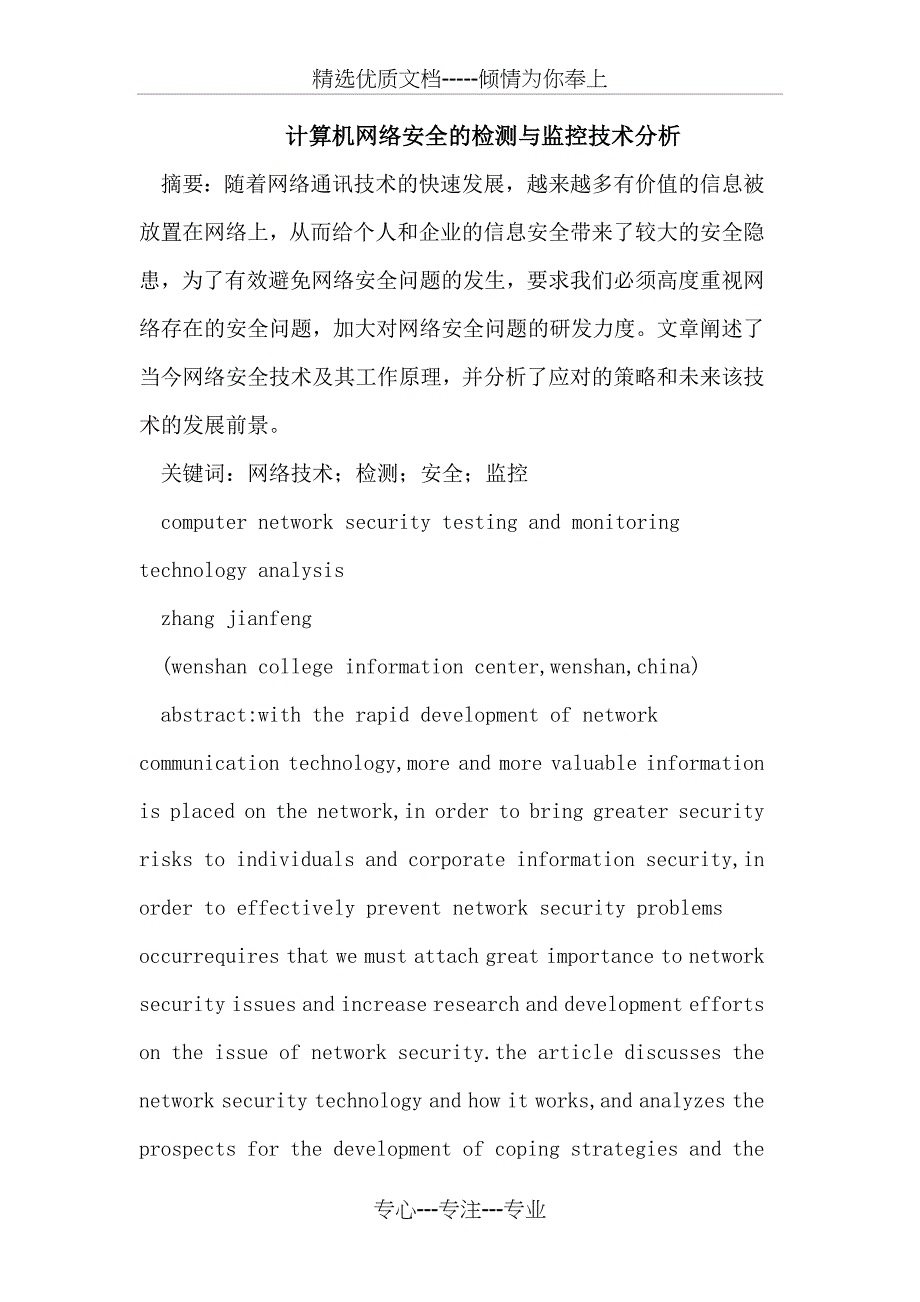 精选优质文档-----倾情为你奉上

计算机网络安全的检测与监控技术分析

摘要：随着网络通讯技术的快速发展，越来越多有价值的信息被放置在网络上，从而给个人和企业的信息安全带来了较大的安全隐患，为了有效避免网络安全问题的发生，要求我们必须高度重视网络存在的安全问题，加大对网络安全问题的研发力度。文章阐述了当今网络安全技术及其工作原理，并分析了应对的策略和未来该技术的发展前景。

关键词：网络技术；检测；安全；监控

computer network security testing and monitoring technology analysis

zhang jianfeng

(wenshan college information center,wenshan,china)

abstract:with the rapid development of network communication technology,more and more valuable information is placed on the network,in order to bring greater security risks to individuals and corporate information security,in order to effectively prevent network security problems occurrequires that we must attach great importance to network security issues and increase research and development efforts on the issue of network security.the article discusses the network security technology and how it works,and analyzes the prospects for the development of coping strategies and the

专心---专注---专业